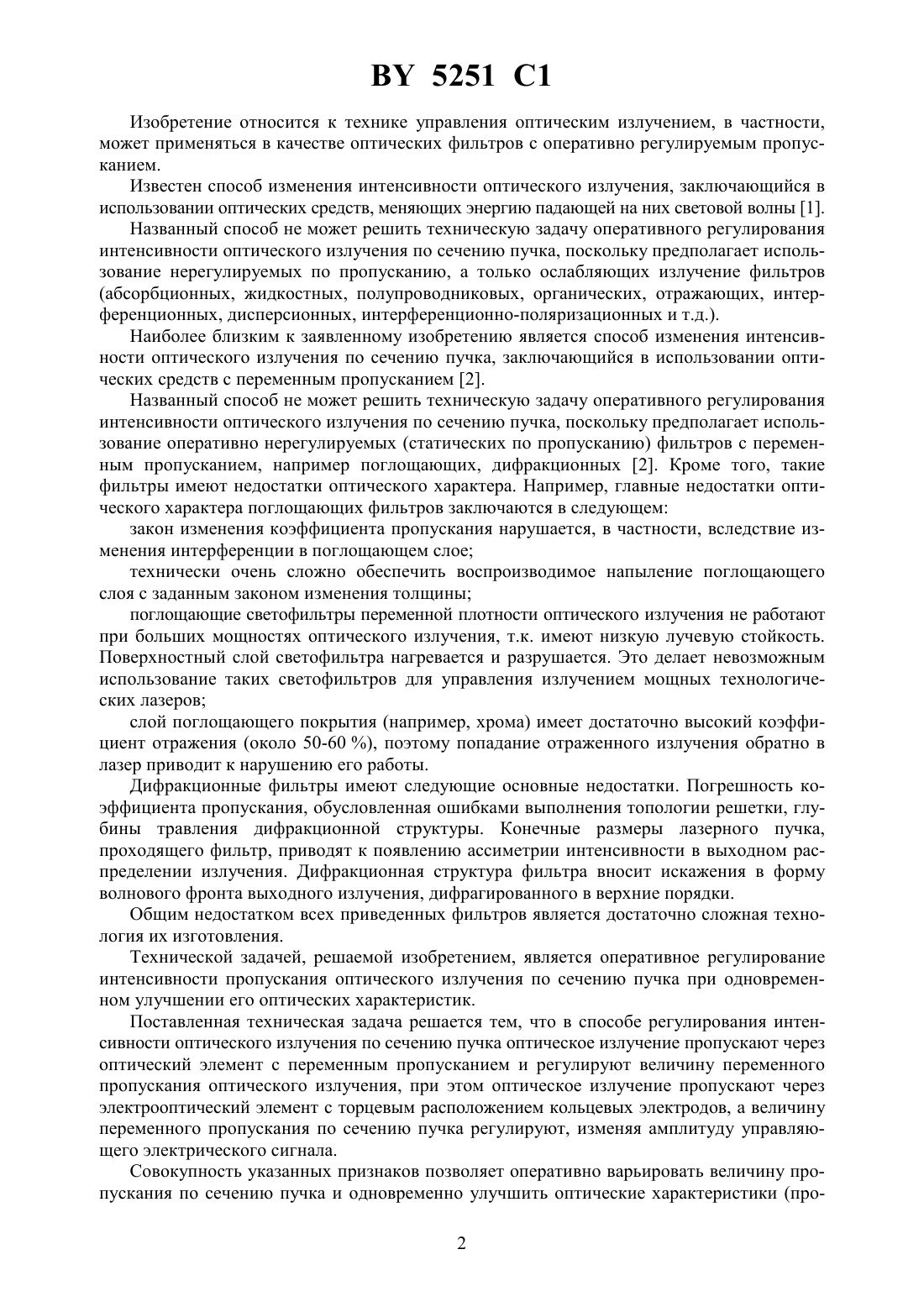 BY 5251 C1

Изобретение относится к технике управления оптическим излучением, в частности, может применяться в качестве оптических фильтров с оперативно регулируемым пропусканием.

Известен способ изменения интенсивности оптического излучения, заключающийся в использовании оптических средств, меняющих энергию падающей на них световой волны [1].

Названный способ не может решить техническую задачу оперативного регулирования интенсивности оптического излучения по сечению пучка, поскольку предполагает использование нерегулируемых по пропусканию, а только ослабляющих излучение фильтров (абсорбционных, жидкостных, полупроводниковых, органических, отражающих, интерференционных, дисперсионных, интерференционно-поляризационных и т.д.).

Наиболее близким к заявленному изобретению является способ изменения интенсивности оптического излучения по сечению пучка, заключающийся в использовании оптических средств с переменным пропусканием [2].

Названный способ не может решить техническую задачу оперативного регулирования интенсивности оптического излучения по сечению пучка, поскольку предполагает использование оперативно нерегулируемых (статических по пропусканию) фильтров с переменным пропусканием, например поглощающих, дифракционных [2]. Кроме того, такие фильтры имеют недостатки оптического характера. Например, главные недостатки оптического характера поглощающих фильтров заключаются в следующем:

закон изменения коэффициента пропускания нарушается, в частности, вследствие изменения интерференции в поглощающем слое;

технически очень сложно обеспечить воспроизводимое напыление поглощающего слоя с заданным законом изменения толщины;

поглощающие светофильтры переменной плотности оптического излучения не работают при больших мощностях оптического излучения, т.к. имеют низкую лучевую стойкость. Поверхностный слой светофильтра нагревается и разрушается. Это делает невозможным использование таких светофильтров для управления излучением мощных технологических лазеров;

слой поглощающего покрытия (например, хрома) имеет достаточно высокий коэффициент отражения (около 50-60 %), поэтому попадание отраженного излучения обратно в лазер приводит к нарушению его работы.

Дифракционные фильтры имеют следующие основные недостатки. Погрешность коэффициента пропускания, обусловленная ошибками выполнения топологии решетки, глубины травления дифракционной структуры. Конечные размеры лазерного пучка, проходящего фильтр, приводят к появлению ассиметрии интенсивности в выходном распределении излучения. Дифракционная структура фильтра вносит искажения в форму волнового фронта выходного излучения, дифрагированного в верхние порядки.

Общим недостатком всех приведенных фильтров является достаточно сложная технология их изготовления.

Технической задачей, решаемой изобретением, является оперативное регулирование интенсивности пропускания оптического излучения по сечению пучка при одновременном улучшении его оптических характеристик.

Поставленная техническая задача решается тем, что в способе регулирования интенсивности оптического излучения по сечению пучка оптическое излучение пропускают через оптический элемент с переменным пропусканием и регулируют величину переменного пропускания оптического излучения, при этом оптическое излучение пропускают через электрооптический элемент с торцевым расположением кольцевых электродов, а величину переменного пропускания по сечению пучка регулируют, изменяя амплитуду управляющего электрического сигнала.

Совокупность указанных признаков позволяет оперативно варьировать величину пропускания по сечению пучка и одновременно улучшить оптические характеристики (про-

2